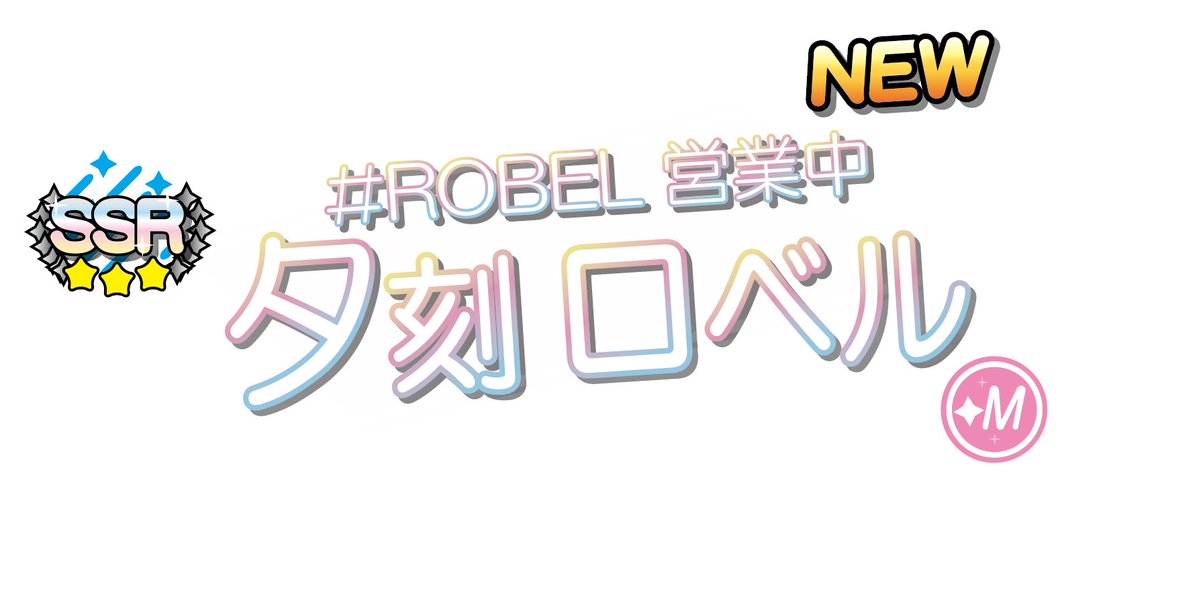 NEW

SSR

#ROBEL 営業中

夕刻ロベル

M